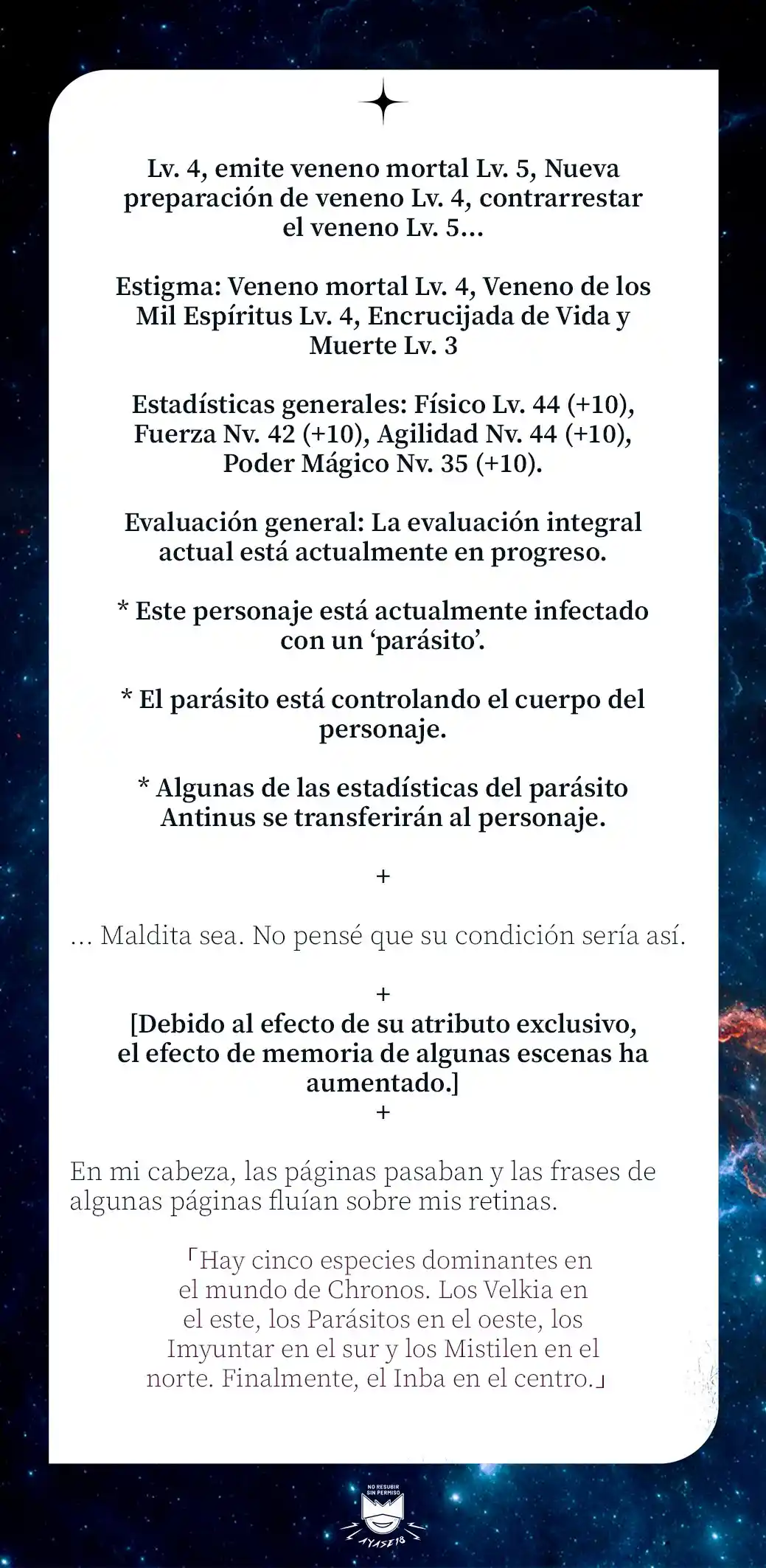 Lv. 4, emite veneno mortal Lv. 5, Nueva preparación de veneno Lv. 4, contrarrestar el veneno Lv. 5...

Estigma: Veneno mortal Lv. 4, Veneno de los Mil Espíritus Lv. 4, Encrucijada de Vida y Muerte Lv. 3

Estadísticas generales: Físico Lv. 44 (+10), Fuerza Nv. 42 (+10), Agilidad Nv. 44 (+10), Poder Mágico Nv. 35 (+10).

Evaluación general: La evaluación integral actual está actualmente en progreso.

* Este personaje está actualmente infectado con un 'parásito'.

* El parásito está controlando el cuerpo del personaje.

* Algunas de las estadísticas del parásito Antinus se transferirán al personaje.

+

... Maldita sea. No pensé que su condición sería así.

+

[Debido al efecto de su atributo exclusivo, el efecto de memoria de algunas escenas ha aumentado.]

+

En mi cabeza, las páginas pasaban y las frases de algunas páginas fluían sobre mis retinas.

「Hay cinco especies dominantes en el mundo de Chronos. Los Velkia en el este, los Parásitos en el oeste, los Imyuntar en el sur y los Mistilen en el norte. Finalmente, el Inba en el centro.」

NO RESUBIR SIN PERMISO
AYASE18